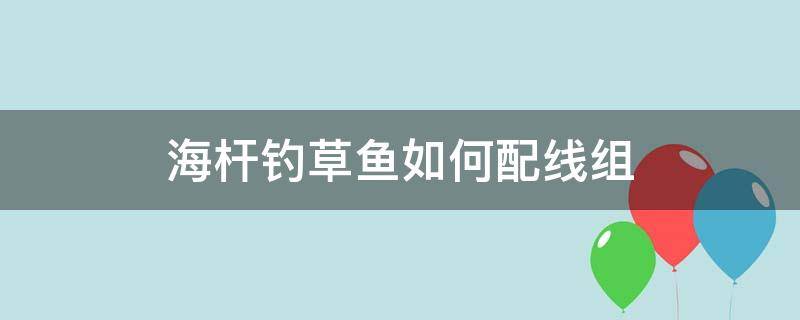 海杆钓草鱼如何配线组